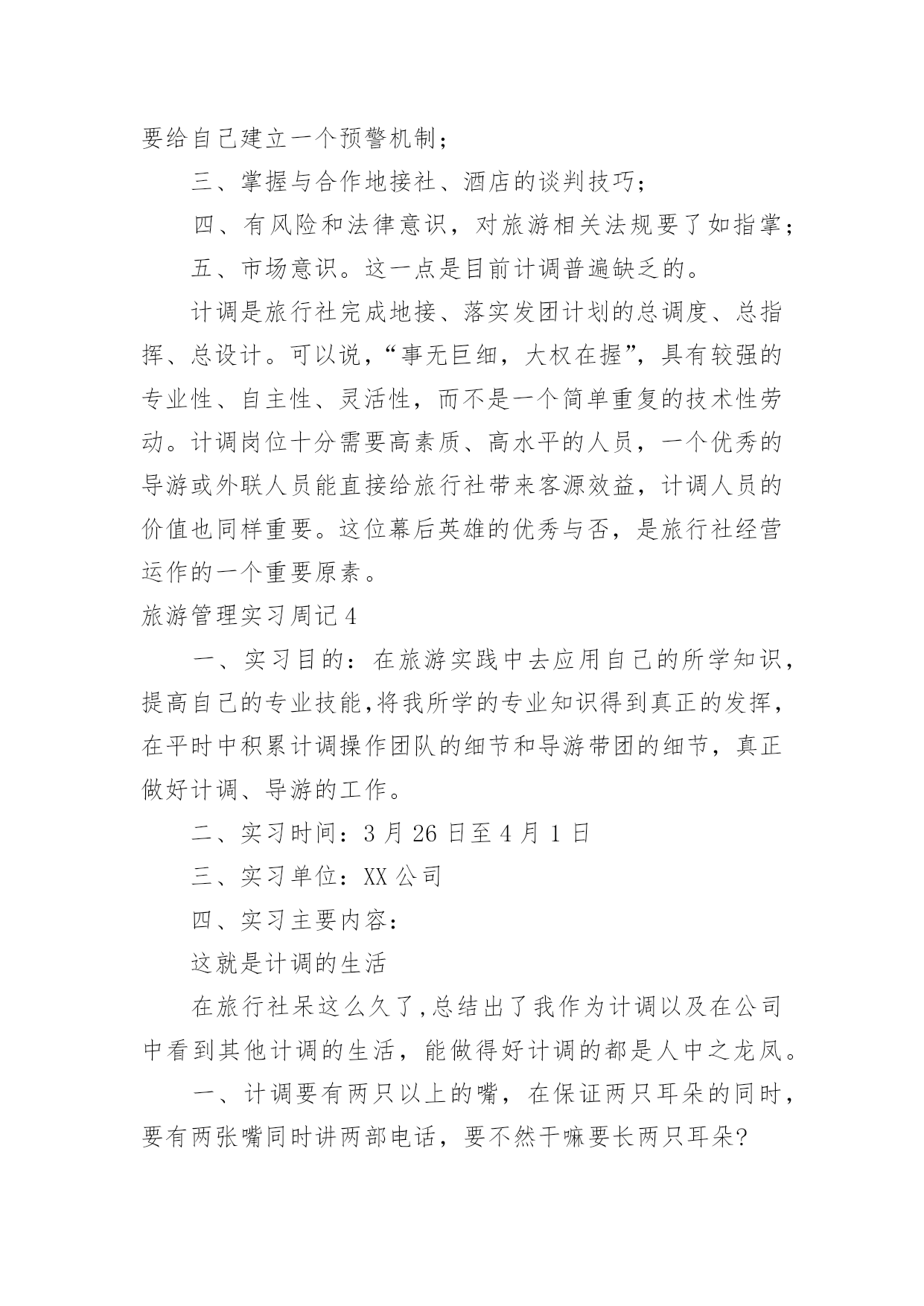 要给自己建立一个预警机制；

三、掌握与合作地接社、酒店的谈判技巧；

四、有风险和法律意识，对旅游相关法规要了如指掌；

五、市场意识。这一点是目前计调普遍缺乏的。

计调是旅行社完成地接、落实发团计划的总调度、总指挥、总设计。可以说，“事无巨细，大权在握”，具有较强的专业性、自主性、灵活性，而不是一个简单重复的技术性劳动。计调岗位十分需要高素质、高水平的人员，一个优秀的导游或外联人员能直接给旅行社带来客源效益，计调人员的价值也同样重要。这位幕后英雄的优秀与否，是旅行社经营运作的一个重要原素。

旅游管理实习周记4

一、实习目的：在旅游实践中去应用自己的所学知识，提高自己的专业技能,将我所学的专业知识得到真正的发挥，在平时中积累计调操作团队的细节和导游带团的细节，真正做好计调、导游的工作。

二、实习时间：3月26日至4月1日

三、实习单位：XX公司

四、实习主要内容：

这就是计调的生活

在旅行社呆这么久了,总结出了我作为计调以及在公司中看到其他计调的生活，能做得好计调的都是人中之龙凤。

一、计调要有两只以上的嘴，在保证两只耳朵的同时，要有两张嘴同时讲两部电话，要不然干嘛要长两只耳朵?